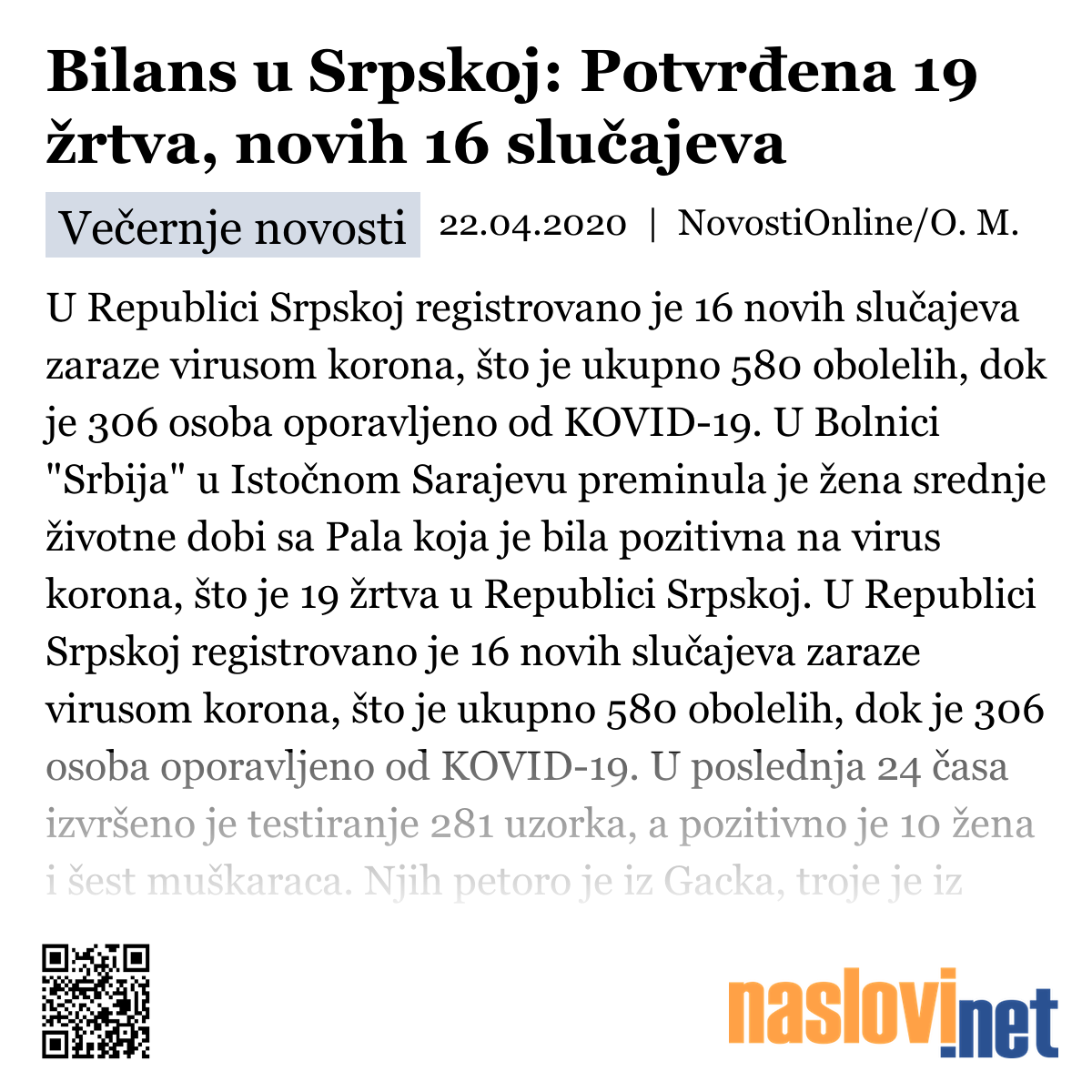 Bilans u Srpskoj: Potvrđena 19 žrtva, novih 16 slučajeva

Večernje novosti 22.04.2020 | NovostiOnline/O. M.

U Republici Srpskoj registrovano je 16 novih slučajeva zaraze virusom korona, što je ukupno 580 obolelih, dok je 306 osoba oporavljeno od KOVID-19. U Bolnici "Srbija" u Istočnom Sarajevu preminula je žena srednje životne dobi sa Pala koja je bila pozitivna na virus korona, što je 19 žrtva u Republici Srpskoj. U Republici Srpskoj registrovano je 16 novih slučajeva zaraze virusom korona, što je ukupno 580 obolelih, dok je 306 osoba oporavljeno od KOVID-19. U poslednja 24 časa izvršeno je testiranje 281 uzorka, a pozitivno je 10 žena i šest muškaraca. Njih petoro je iz Gacka, troje je iz

naslovi.net